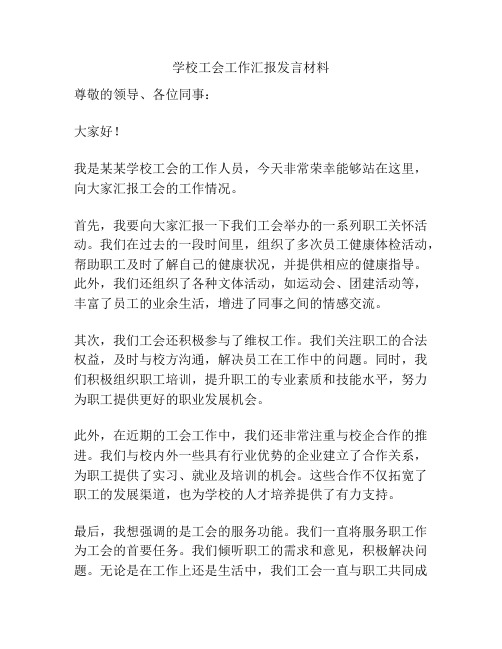 学校工会工作汇报发言材料

尊敬的领导、各位同事：

大家好！

我是某某学校工会的工作人员，今天非常荣幸能够站在这里，向大家汇报工会的工作情况。

首先，我要向大家汇报一下我们工会举办的一系列职工关怀活动。我们在过去的一段时间里，组织了多次员工健康体检活动，帮助职工及时了解自己的健康状况，并提供相应的健康指导。此外，我们还组织了各种文体活动，如运动会、团建活动等，丰富了员工的业余生活，增进了同事之间的情感交流。

其次，我们工会还积极参与了维权工作。我们关注职工的合法权益，及时与校方沟通，解决员工在工作中的问题。同时，我们积极组织职工培训，提升职工的专业素质和技能水平，努力为职工提供更好的职业发展机会。

此外，在近期的工会工作中，我们还非常注重与校企合作的推进。我们与校内外一些具有行业优势的企业建立了合作关系，为职工提供了实习、就业及培训的机会。这些合作不仅拓宽了职工的发展渠道，也为学校的人才培养提供了有力支持。

最后，我想强调的是工会的服务功能。我们一直将服务职工作为工会的首要任务。我们倾听职工的需求和意见，积极解决问题。无论是在工作上还是生活中，我们工会一直与职工共同成